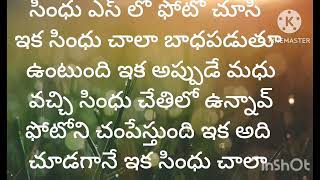 సింధు ఎస్ లో ఫోటో చూసి ఇక సింధు చాలా బాధపడుతూ ఉంటుంది ఇక అప్పుడే మధు వచ్చి సింధు చేతిలో ఉన్నావ్ ఫోటోని చంపేస్తుంది ఇక అది చూడగానే ఇక సింధు చాలా

K
KINEMASTER
InShOt